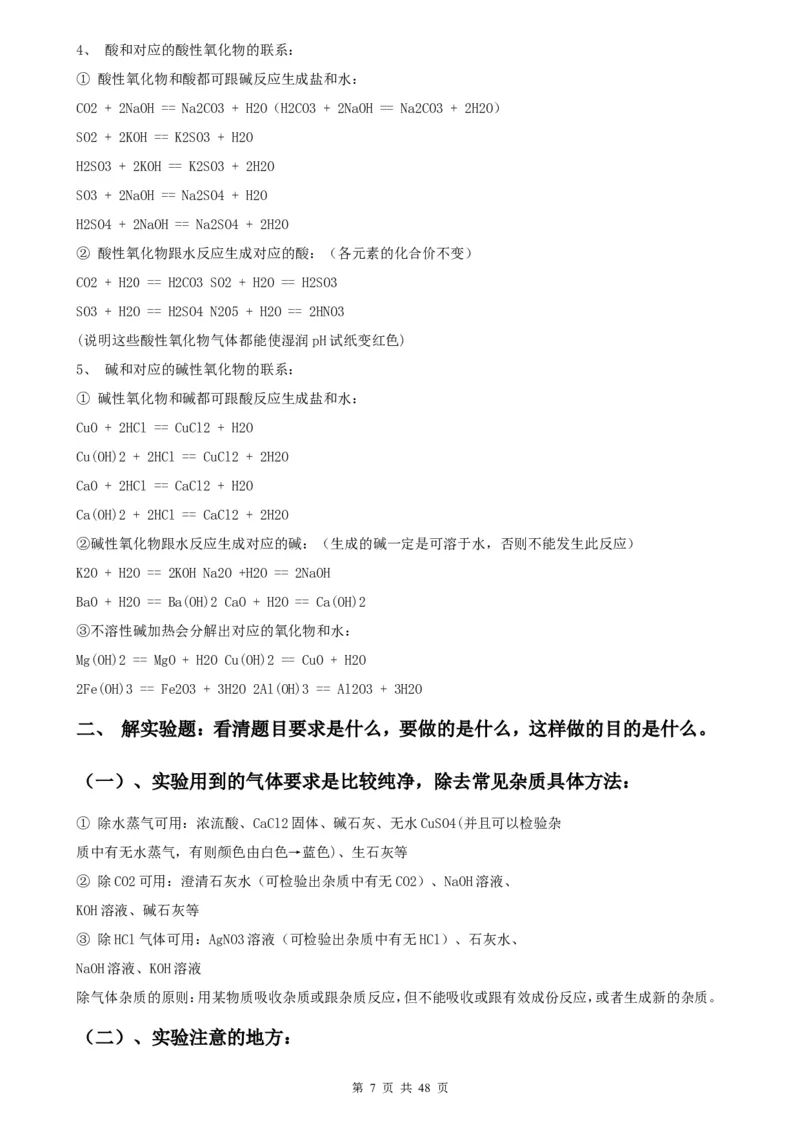 4、 酸和对应的酸性氧化物的联系：

① 酸性氧化物和酸都可跟碱反应生成盐和水：

CO2 + 2NaOH == Na2CO3 + H2O（H2CO3 + 2NaOH == Na2CO3 + 2H2O）

SO2 + 2KOH == K2SO3 + H2O

H2SO3 + 2KOH == K2SO3 + 2H2O

SO3 + 2NaOH == Na2SO4 + H2O

H2SO4 + 2NaOH == Na2SO4 + 2H2O

② 酸性氧化物跟水反应生成对应的酸：（各元素的化合价不变）

CO2 + H2O == H2CO3 SO2 + H2O == H2SO3

SO3 + H2O == H2SO4 N2O5 + H2O == 2HNO3

(说明这些酸性氧化物气体都能使湿润 pH 试纸变红色)

5、 碱和对应的碱性氧化物的联系：

① 碱性氧化物和碱都可跟酸反应生成盐和水：

CuO + 2HCl == CuCl2 + H2O

Cu(OH)2 + 2HCl == CuCl2 + 2H2O

CaO + 2HCl == CaCl2 + H2O

Ca(OH)2 + 2HCl == CaCl2 + 2H2O

②碱性氧化物跟水反应生成对应的碱：（生成的碱一定是可溶于水，否则不能发生此反应）

K2O + H2O == 2KOH Na2O +H2O == 2NaOH

BaO + H2O == Ba(OH)2 CaO + H2O == Ca(OH)2

③不溶性碱加热会分解出对应的氧化物和水：

Mg(OH)2 == MgO + H2O Cu(OH)2 == CuO + H2O

2Fe(OH)3 == Fe2O3 + 3H2O 2Al(OH)3 == Al2O3 + 3H2O

二、 解实验题：看清题目要求是什么，要做的是什么，这样做的目的是什么。

（一）、实验用到的气体要求是比较纯净，除去常见杂质具体方法：

① 除水蒸气可用：浓流酸、CaCl2 固体、碱石灰、无水 CuSO4(并且可以检验杂质中有无水蒸气，有则颜色由白色→蓝色)、生石灰等

② 除 CO2 可用：澄清石灰水（可检验出杂质中有无 CO2）、NaOH 溶液、KOH 溶液、碱石灰等

③ 除 HCl 气体可用：AgNO3 溶液（可检验出杂质中有无 HCl）、石灰水、NaOH 溶液、KOH 溶液

除气体杂质的原则:用某物质吸收杂质或跟杂质反应,但不能吸收或跟有效成份反应,或者生成新的杂质。

（二）、实验注意的地方：

第 7 页 共 48 页